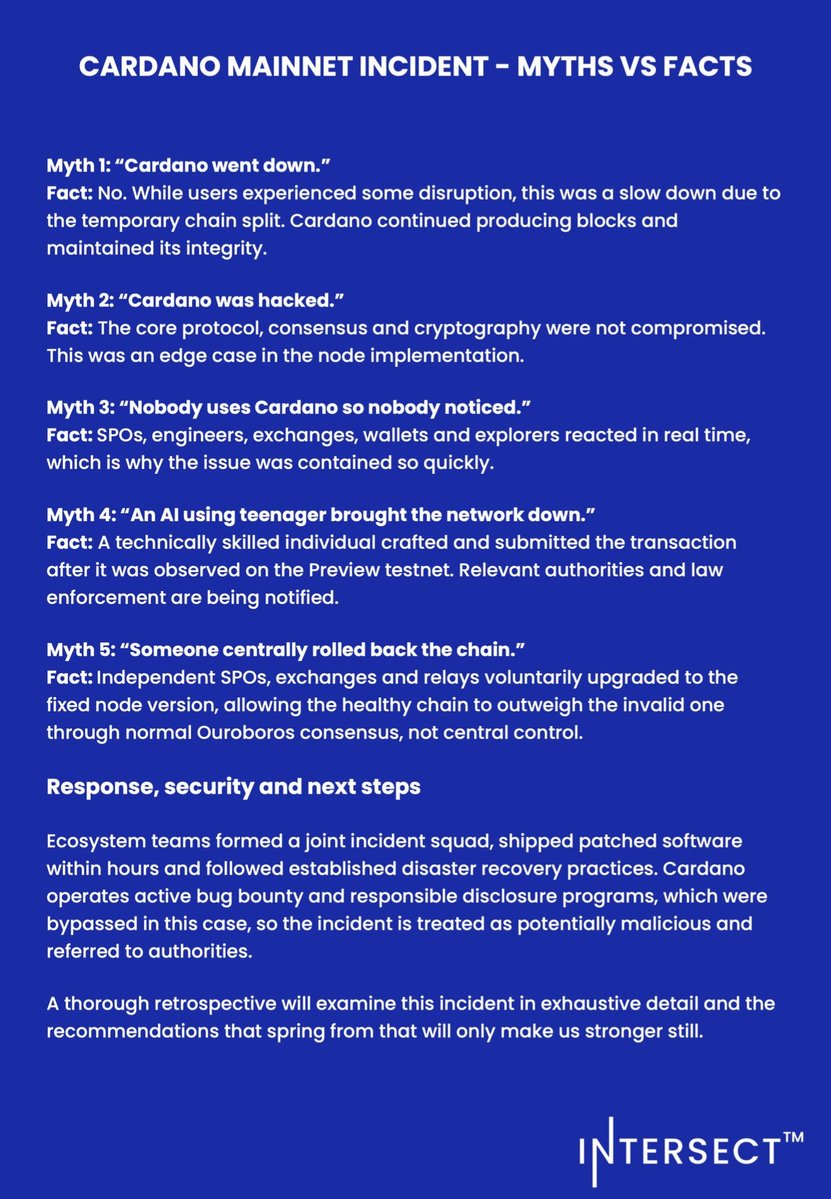 CARDANO MAINNET INCIDENT - MYTHS VS FACTS

Myth 1: “Cardano went down.”
Fact: No. While users experienced some disruption, this was a slow down due to the temporary chain split. Cardano continued producing blocks and maintained its integrity.

Myth 2: “Cardano was hacked.”
Fact: The core protocol, consensus and cryptography were not compromised. This was an edge case in the node implementation.

Myth 3: “Nobody uses Cardano so nobody noticed.”
Fact: SPOs, engineers, exchanges, wallets and explorers reacted in real time, which is why the issue was contained so quickly.

Myth 4: “An AI using teenager brought the network down.”
Fact: A technically skilled individual crafted and submitted the transaction after it was observed on the Preview testnet. Relevant authorities and law enforcement are being notified.

Myth 5: “Someone centrally rolled back the chain.”
Fact: Independent SPOs, exchanges and relays voluntarily upgraded to the fixed node version, allowing the healthy chain to outweigh the invalid one through normal Ouroboros consensus, not central control.

Response, security and next steps

Ecosystem teams formed a joint incident squad, shipped patched software within hours and followed established disaster recovery practices. Cardano operates active bug bounty and responsible disclosure programs, which were bypassed in this case, so the incident is treated as potentially malicious and referred to authorities.

A thorough retrospective will examine this incident in exhaustive detail and the recommendations that spring from that will only make us stronger still.

INTERSECT™